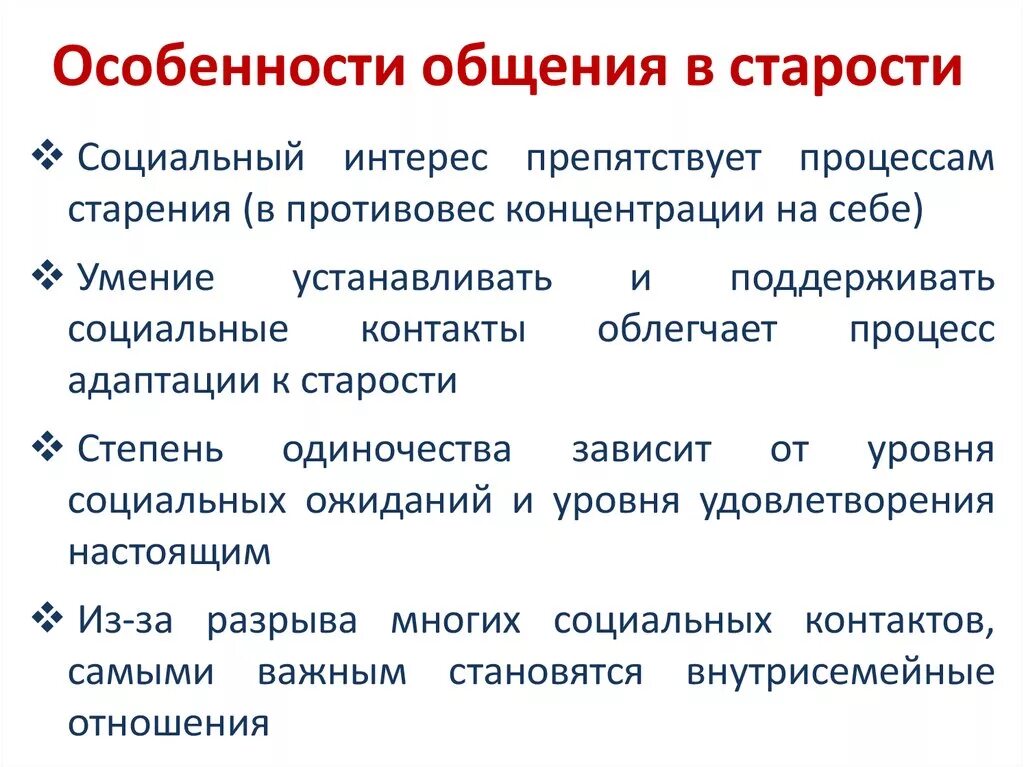 Особенности общения в старости

❖ Социальный интерес препятствует процессам старения (в противовес концентрации на себе)

❖ Умение устанавливать и поддерживать социальные контакты облегчает процесс адаптации к старости

❖ Степень одиночества зависит от уровня социальных ожиданий и уровня удовлетворения настоящим

❖ Из-за разрыва многих социальных контактов, самыми важным становятся внутрисемейные отношения